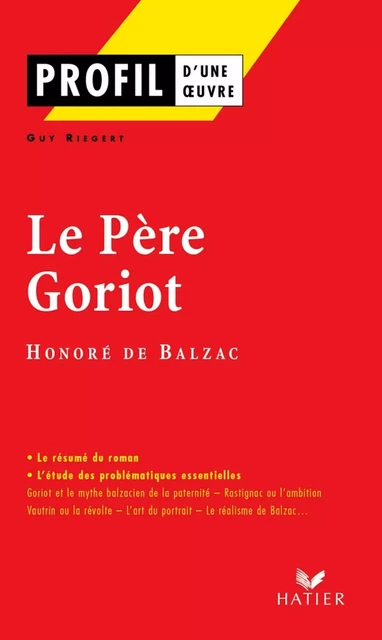 PROFIL D'UNE ŒUVRE

GUY RIEGERT

Le Père Goriot

HONORÉ DE BALZAC

• Le résumé du roman
• L'étude des problématiques essentielles
Goriot et le mythe balzacien de la paternité – Rastignac ou l'ambition
Vautrin ou la révolte – L'art du portrait – Le réalisme de Balzac…

HATIER